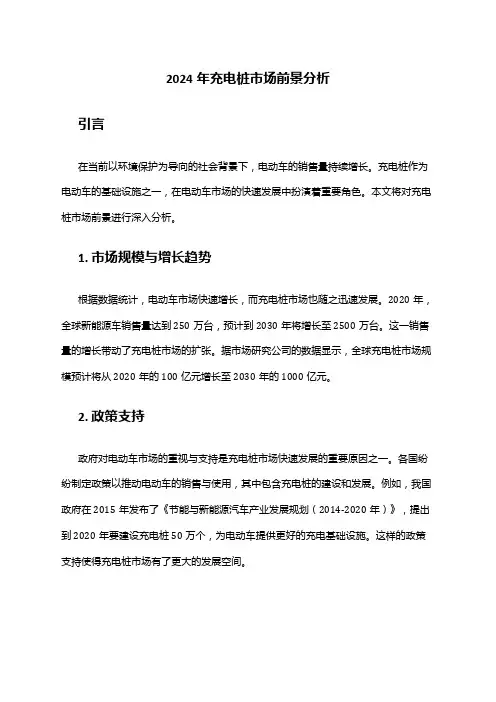 2024 年充电桩市场前景分析

引言

在当前以环境保护为导向的社会背景下，电动车的销售量持续增长。充电桩作为电动车的基础设施之一，在电动车市场的快速发展中扮演着重要角色。本文将对充电桩市场前景进行深入分析。

1. 市场规模与增长趋势

根据数据统计，电动车市场快速增长，而充电桩市场也随之迅速发展。2020 年，全球新能源车销售量达到 250 万台，预计到 2030 年将增长至 2500 万台。这一销售量的增长带动了充电桩市场的扩张。据市场研究公司的数据显示，全球充电桩市场规模预计将从 2020 年的 100 亿元增长至 2030 年的 1000 亿元。

2. 政策支持

政府对电动车市场的重视与支持是充电桩市场快速发展的重要原因之一。各国纷纷制定政策以推动电动车的销售与使用，其中包含充电桩的建设和发展。例如，我国政府在 2015 年发布了《节能与新能源汽车产业发展规划（2014-2020 年）》，提出到 2020 年要建设充电桩 50 万个，为电动车提供更好的充电基础设施。这样的政策支持使得充电桩市场有了更大的发展空间。